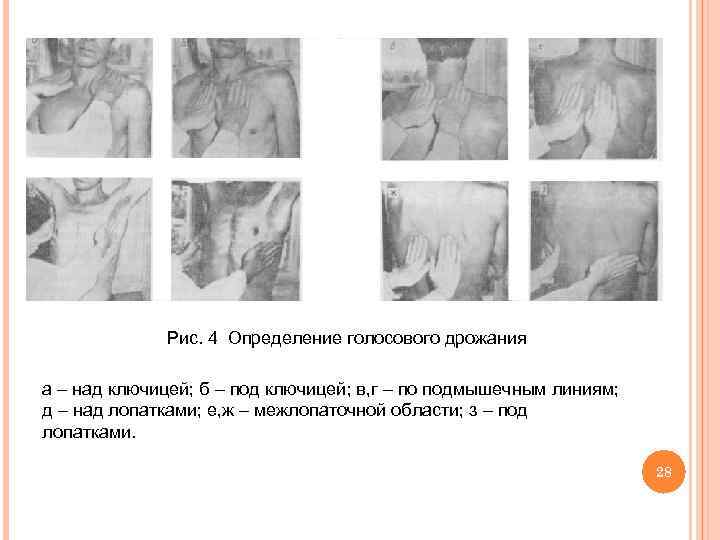 Рис. 4 Определение голосового дрожания

а – над ключицей; б – под ключицей; в,г – по подмышечным линиям; д – над лопатками; е,ж – межлопаточной области; з – под лопатками.

28